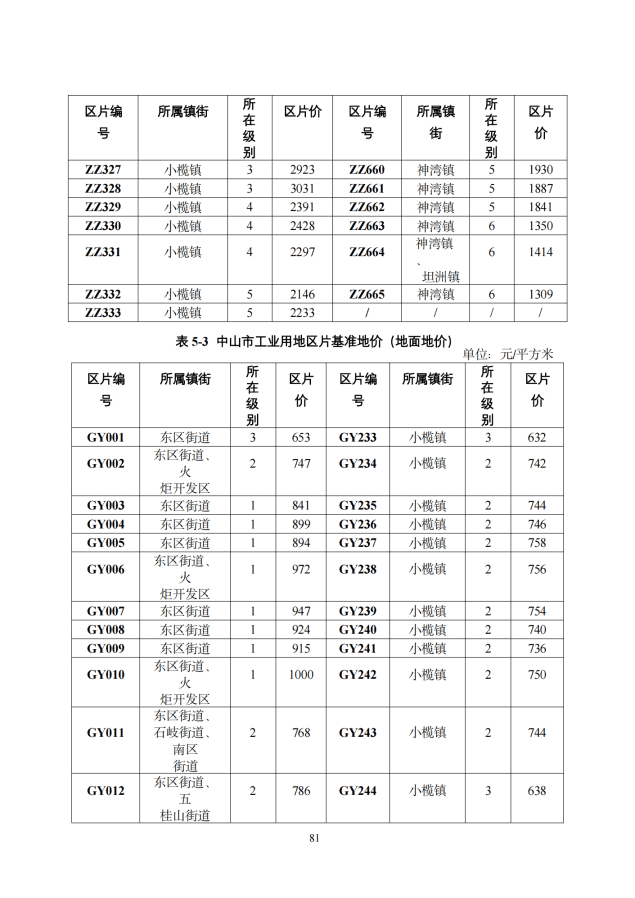 | 区片编号 | 所属镇街 | 所在级别 | 区片价 | 区片编号 | 所属镇街 | 所在级别 | 区片价 |
|---|---|---|---|---|---|---|---|
| ZZ327 | 小榄镇 | 3 | 2923 | ZZ660 | 神湾镇 | 5 | 1930 |
| ZZ328 | 小榄镇 | 3 | 3031 | ZZ661 | 神湾镇 | 5 | 1887 |
| ZZ329 | 小榄镇 | 4 | 2391 | ZZ662 | 神湾镇 | 5 | 1841 |
| ZZ330 | 小榄镇 | 4 | 2428 | ZZ663 | 神湾镇 | 6 | 1350 |
| ZZ331 | 小榄镇 | 4 | 2297 | ZZ664 | 神湾镇、坦洲镇 | 6 | 1414 |
| ZZ332 | 小榄镇 | 5 | 2146 | ZZ665 | 神湾镇 | 6 | 1309 |
| ZZ333 | 小榄镇 | 5 | 2233 | / | / | / | / |

表 5-3 中山市工业用地区片基准地价（地面地价）

单位：元/平方米

| 区片编号 | 所属镇街 | 所在级别 | 区片价 | 区片编号 | 所属镇街 | 所在级别 | 区片价 |
|---|---|---|---|---|---|---|---|
| GY001 | 东区街道 | 3 | 653 | GY233 | 小榄镇 | 3 | 632 |
| GY002 | 东区街道、火炬开发区 | 2 | 747 | GY234 | 小榄镇 | 2 | 742 |
| GY003 | 东区街道 | 1 | 841 | GY235 | 小榄镇 | 2 | 744 |
| GY004 | 东区街道 | 1 | 899 | GY236 | 小榄镇 | 2 | 746 |
| GY005 | 东区街道 | 1 | 894 | GY237 | 小榄镇 | 2 | 758 |
| GY006 | 东区街道、火炬开发区 | 1 | 972 | GY238 | 小榄镇 | 2 | 756 |
| GY007 | 东区街道 | 1 | 947 | GY239 | 小榄镇 | 2 | 754 |
| GY008 | 东区街道 | 1 | 924 | GY240 | 小榄镇 | 2 | 740 |
| GY009 | 东区街道 | 1 | 915 | GY241 | 小榄镇 | 2 | 736 |
| GY010 | 东区街道、火炬开发区 | 1 | 1000 | GY242 | 小榄镇 | 2 | 750 |
| GY011 | 东区街道、石岐街道、南区街道 | 2 | 768 | GY243 | 小榄镇 | 2 | 744 |
| GY012 | 东区街道、五桂山街道 | 2 | 786 | GY244 | 小榄镇 | 3 | 638 |

81